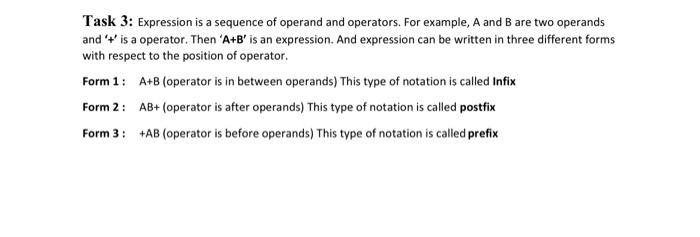 Task 3: Expression is a sequence of operand and operators. For example, A and B are two operands and '+' is a operator. Then 'A+B' is an expression. And expression can be written in three different forms with respect to the position of operator.

Form 1 : A+B (operator is in between operands) This type of notation is called Infix

Form 2 : AB+ (operator is after operands) This type of notation is called postfix

Form 3 : +AB (operator is before operands) This type of notation is called prefix